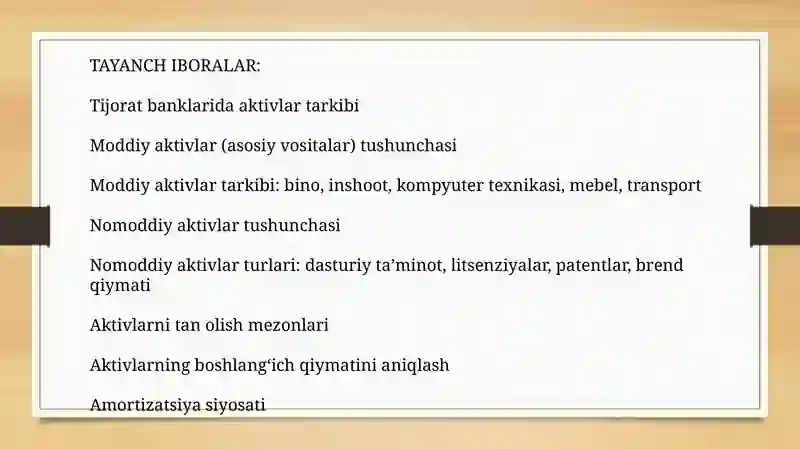 TAYANCH IBORALAR:

Tijorat banklarida aktivlar tarkibi

Moddiy aktivlar (asosiy vositalar) tushunchasi

Moddiy aktivlar tarkibi: bino, inshoot, kompyuter texnikasi, mebel, transport

Nomoddiy aktivlar tushunchasi

Nomoddiy aktivlar turlari: dasturiy ta’minot, litsenziyalar, patentlar, brend qiymati

Aktivlarni tan olish mezonlari

Aktivlarning boshlang‘ich qiymatini aniqlash

Amortizatsiya siyosati